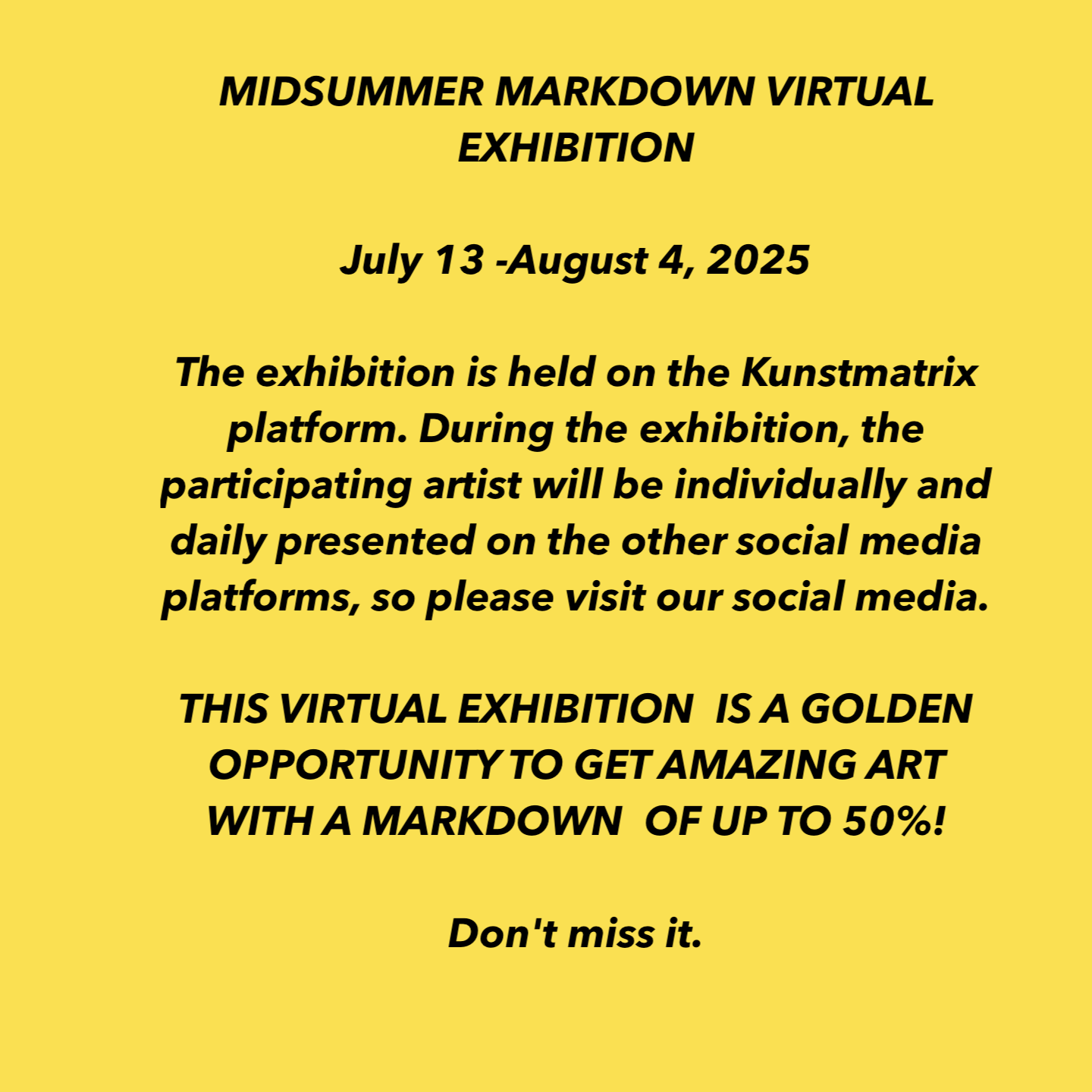 MIDSUMMER MARKDOWN VIRTUAL EXHIBITION

July 13 -August 4, 2025

The exhibition is held on the Kunstmatrix platform. During the exhibition, the participating artist will be individually and daily presented on the other social media platforms, so please visit our social media.

THIS VIRTUAL EXHIBITION IS A GOLDEN OPPORTUNITY TO GET AMAZING ART WITH A MARKDOWN OF UP TO 50%!

Don't miss it.